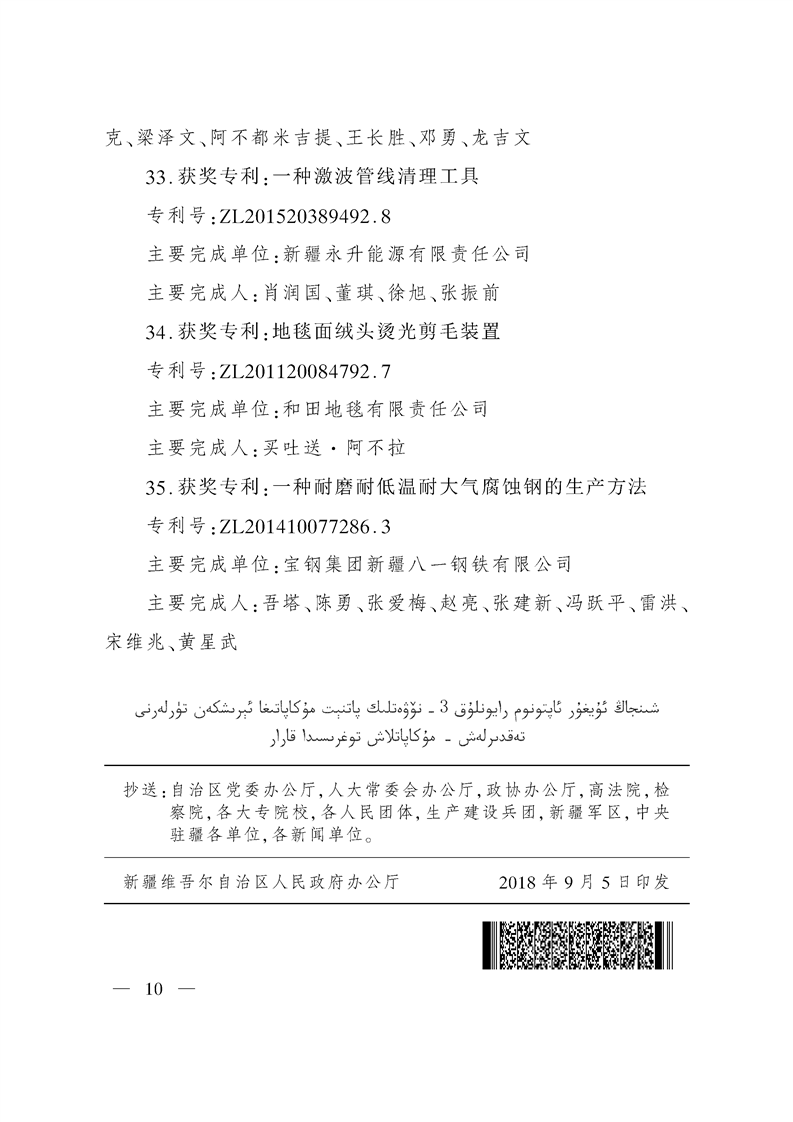 克、梁泽文、阿不都米吉提、王长胜、邓勇、龙吉文

33.获奖专利：一种激波管线清理工具

专利号：ZL201520389492.8

主要完成单位：新疆永升能源有限责任公司

主要完成人：肖润国、董琪、徐旭、张振前

34.获奖专利：地毯面绒头烫光剪毛装置

专利号：ZL201120084792.7

主要完成单位：和田地毯有限责任公司

主要完成人：买吐送·阿不拉

35.获奖专利：一种耐磨耐低温耐大气腐蚀钢的生产方法

专利号：ZL201410077286.3

主要完成单位：宝钢集团新疆八一钢铁有限公司

主要完成人：吾塔、陈勇、张爱梅、赵亮、张建新、冯跃平、雷洪、宋维兆、黄星武

شىنجاڭ ئۇيغۇر ئاپتونوم رايونلۇق 3 - نۆۋەتلىك پاتېنت مۇكاپاتىغا ئېرىشكەن تۈرلەرنى تەقدىرلەش - مۇكاپاتلاش توغرىسىدا قارار

抄送：自治区党委办公厅，人大常委会办公厅，政协办公厅，高法院，检察院，各大专院校，各人民团体，生产建设兵团，新疆军区，中央驻疆各单位，各新闻单位。

新疆维吾尔自治区人民政府办公厅　2018年9月5日印发

— 10 —